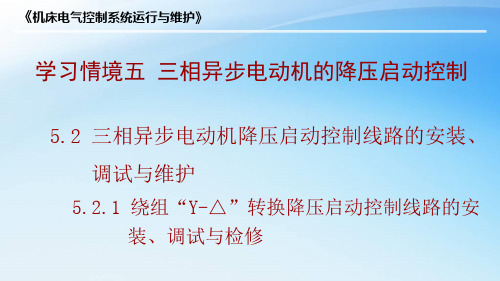 《机床电气控制系统运行与维护》

学习情境五 三相异步电动机的降压启动控制

5.2 三相异步电动机降压启动控制线路的安装、调试与维护

5.2.1 绕组“Y-△”转换降压启动控制线路的安装、调试与检修